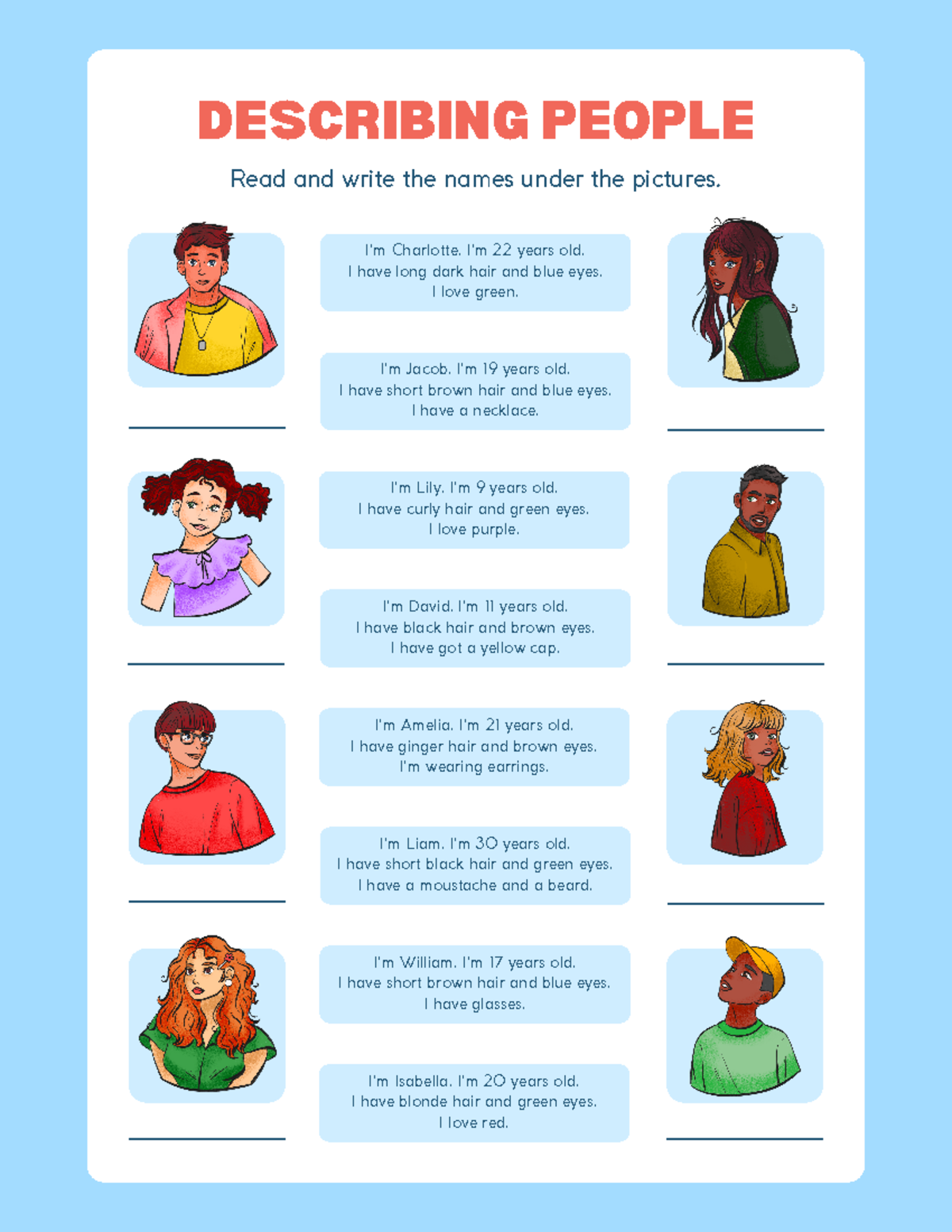 DESCRIBING PEOPLE

Read and write the names under the pictures.

I'm Charlotte. I'm 22 years old.
I have long dark hair and blue eyes.
I love green.

I'm Jacob. I'm 19 years old.
I have short brown hair and blue eyes.
I have a necklace.

I'm Lily. I'm 9 years old.
I have curly hair and green eyes.
I love purple.

I'm David. I'm 11 years old.
I have black hair and brown eyes.
I have got a yellow cap.

I'm Amelia. I'm 21 years old.
I have ginger hair and brown eyes.
I'm wearing earrings.

I'm Liam. I'm 30 years old.
I have short black hair and green eyes.
I have a moustache and a beard.

I'm William. I'm 17 years old.
I have short brown hair and blue eyes.
I have glasses.

I'm Isabella. I'm 20 years old.
I have blonde hair and green eyes.
I love red.